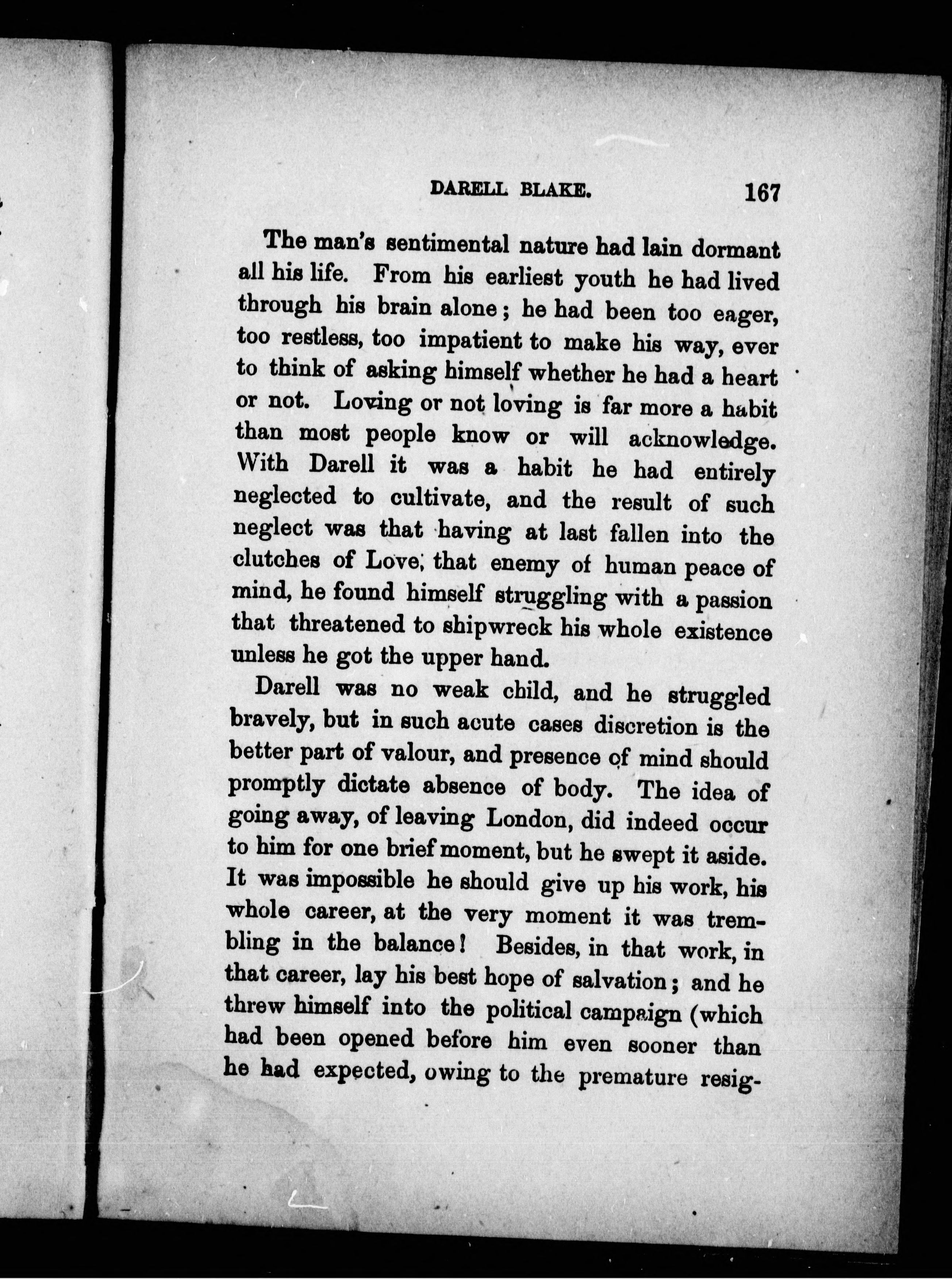 DARELL BLAKE. 167

The man's sentimental nature had lain dormant all his life. From his earliest youth he had lived through his brain alone; he had been too eager, too restless, too impatient to make his way, ever to think of asking himself whether he had a heart or not. Loving or not loving is far more a habit than most people know or will acknowledge. With Darell it was a habit he had entirely neglected to cultivate, and the result of such neglect was that having at last fallen into the clutches of Love, that enemy of human peace of mind, he found himself struggling with a passion that threatened to shipwreck his whole existence unless he got the upper hand.

Darell was no weak child, and he struggled bravely, but in such acute cases discretion is the better part of valour, and presence of mind should promptly dictate absence of body. The idea of going away, of leaving London, did indeed occur to him for one brief moment, but he swept it aside. It was impossible he should give up his work, his whole career, at the very moment it was trembling in the balance! Besides, in that work, in that career, lay his best hope of salvation; and he threw himself into the political campaign (which had been opened before him even sooner than he had expected, owing to the premature resig-